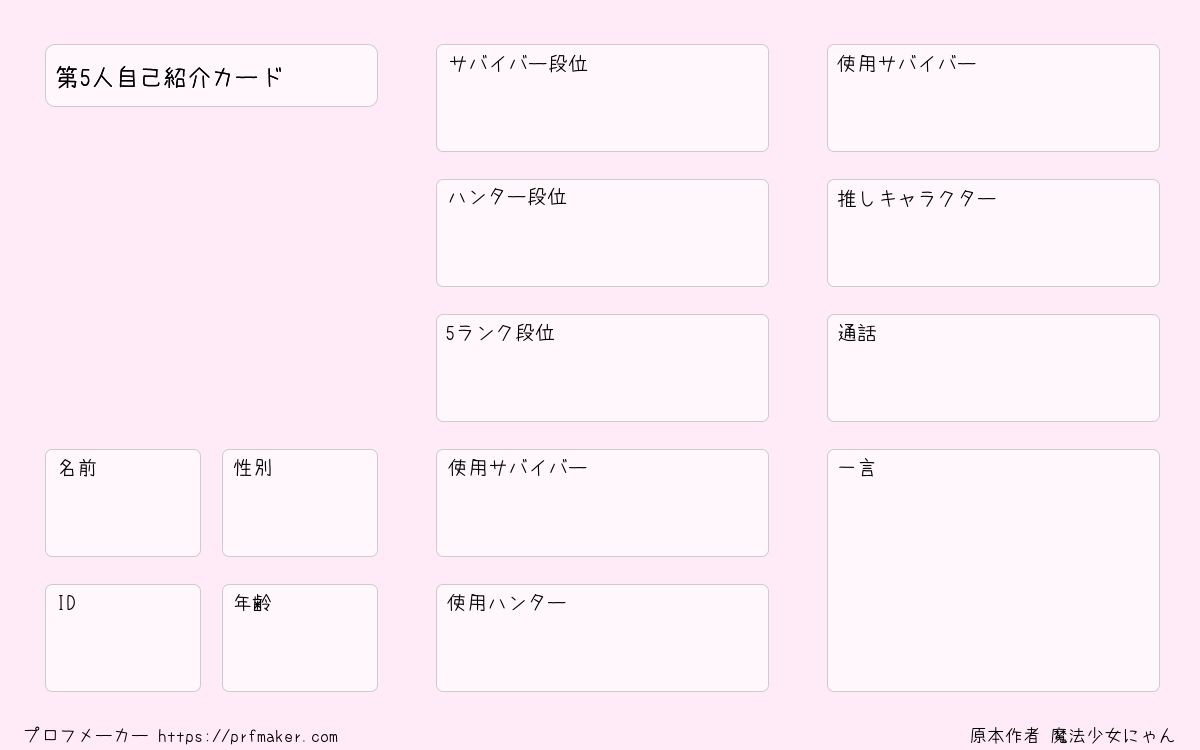 第5人自己紹介カード

名前

性別

ID

年齢

サバイバー段位

ハンター段位

5ランク段位

使用サバイバー

使用ハンター

使用サバイバー

推しキャラクター

通話

一言

プロフメーカー https://prfmaker.com

原本作者 魔法少女にゃん